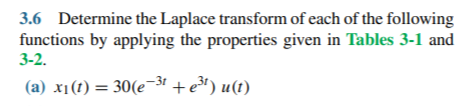 3.6 Determine the Laplace transform of each of the following functions by applying the properties given in Tables 3-1 and 3-2.

(a) $x_1(t) = 30(e^{-3t} + e^{3t})\, u(t)$